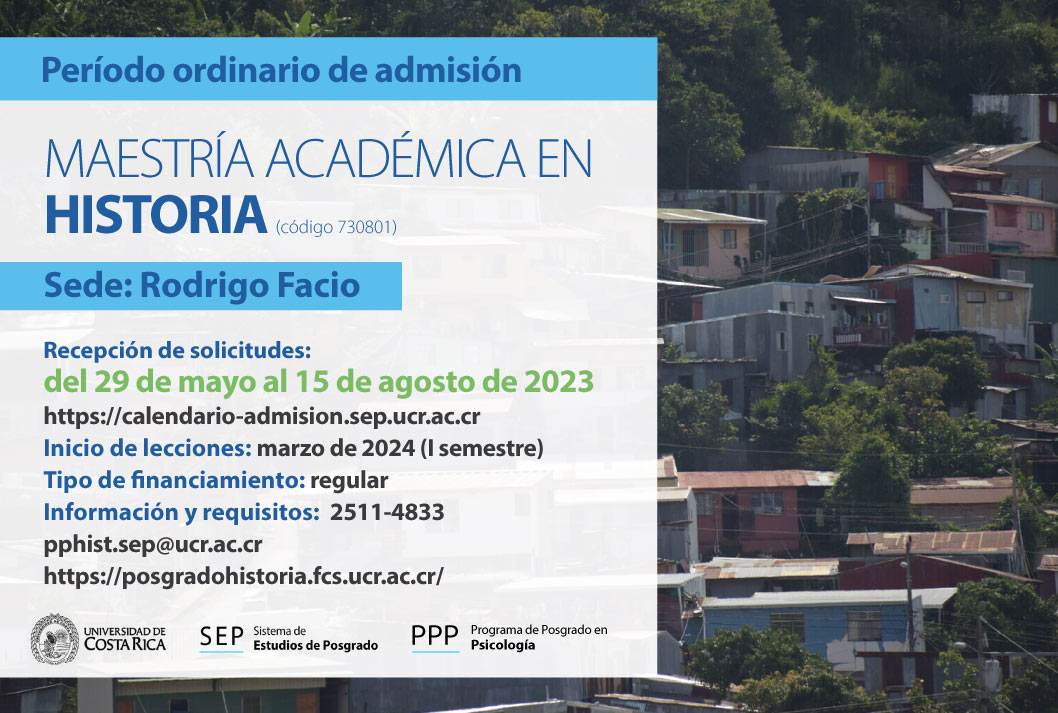 Período ordinario de admisión

MAESTRÍA ACADÉMICA EN HISTORIA (código 730801)

Sede: Rodrigo Facio

Recepción de solicitudes:
del 29 de mayo al 15 de agosto de 2023
https://calendario-admision.sep.ucr.ac.cr
Inicio de lecciones: marzo de 2024 (I semestre)
Tipo de financiamiento: regular
Información y requisitos: 2511-4833
pphist.sep@ucr.ac.cr
https://posgradohistoria.fcs.ucr.ac.cr/

UNIVERSIDAD DE COSTA RICA
SEP Sistema de Estudios de Posgrado
PPP Programa de Posgrado en Psicología